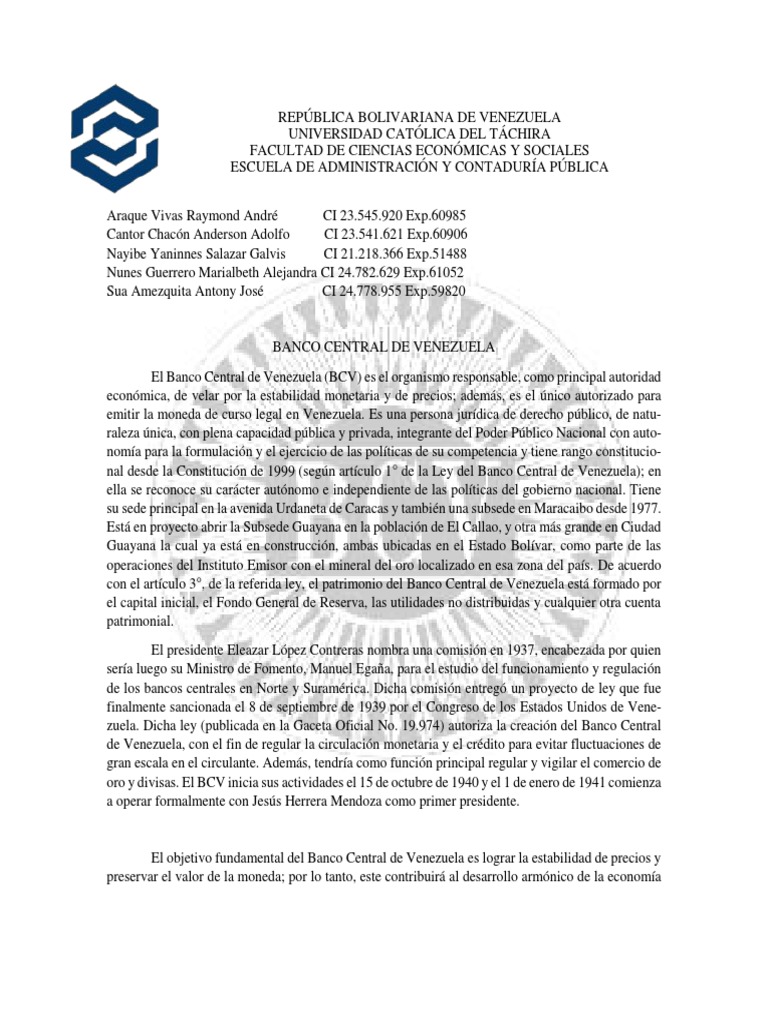 REPÚBLICA BOLIVARIANA DE VENEZUELA
UNIVERSIDAD CATÓLICA DEL TÁCHIRA
FACULTAD DE CIENCIAS ECONÓMICAS Y SOCIALES
ESCUELA DE ADMINISTRACIÓN Y CONTADURÍA PÚBLICA

Araque Vivas Raymond André CI 23.545.920 Exp.60985
Cantor Chacón Anderson Adolfo CI 23.541.621 Exp.60906
Nayibe Yaninnes Salazar Galvis CI 21.218.366 Exp.51488
Nunes Guerrero Marialbeth Alejandra CI 24.782.629 Exp.61052
Sua Amezquita Antony José CI 24.778.955 Exp.59820

BANCO CENTRAL DE VENEZUELA

El Banco Central de Venezuela (BCV) es el organismo responsable, como principal autoridad económica, de velar por la estabilidad monetaria y de precios; además, es el único autorizado para emitir la moneda de curso legal en Venezuela. Es una persona jurídica de derecho público, de naturaleza única, con plena capacidad pública y privada, integrante del Poder Público Nacional con autonomía para la formulación y el ejercicio de las políticas de su competencia y tiene rango constitucional desde la Constitución de 1999 (según artículo 1° de la Ley del Banco Central de Venezuela); en ella se reconoce su carácter autónomo e independiente de las políticas del gobierno nacional. Tiene su sede principal en la avenida Urdaneta de Caracas y también una subsede en Maracaibo desde 1977. Está en proyecto abrir la Subsede Guayana en la población de El Callao, y otra más grande en Ciudad Guayana la cual ya está en construcción, ambas ubicadas en el Estado Bolívar, como parte de las operaciones del Instituto Emisor con el mineral del oro localizado en esa zona del país. De acuerdo con el artículo 3°, de la referida ley, el patrimonio del Banco Central de Venezuela está formado por el capital inicial, el Fondo General de Reserva, las utilidades no distribuidas y cualquier otra cuenta patrimonial.

El presidente Eleazar López Contreras nombra una comisión en 1937, encabezada por quien sería luego su Ministro de Fomento, Manuel Egaña, para el estudio del funcionamiento y regulación de los bancos centrales en Norte y Suramérica. Dicha comisión entregó un proyecto de ley que fue finalmente sancionada el 8 de septiembre de 1939 por el Congreso de los Estados Unidos de Venezuela. Dicha ley (publicada en la Gaceta Oficial No. 19.974) autoriza la creación del Banco Central de Venezuela, con el fin de regular la circulación monetaria y el crédito para evitar fluctuaciones de gran escala en el circulante. Además, tendría como función principal regular y vigilar el comercio de oro y divisas. El BCV inicia sus actividades el 15 de octubre de 1940 y el 1 de enero de 1941 comienza a operar formalmente con Jesús Herrera Mendoza como primer presidente.

El objetivo fundamental del Banco Central de Venezuela es lograr la estabilidad de precios y preservar el valor de la moneda; por lo tanto, este contribuirá al desarrollo armónico de la economía